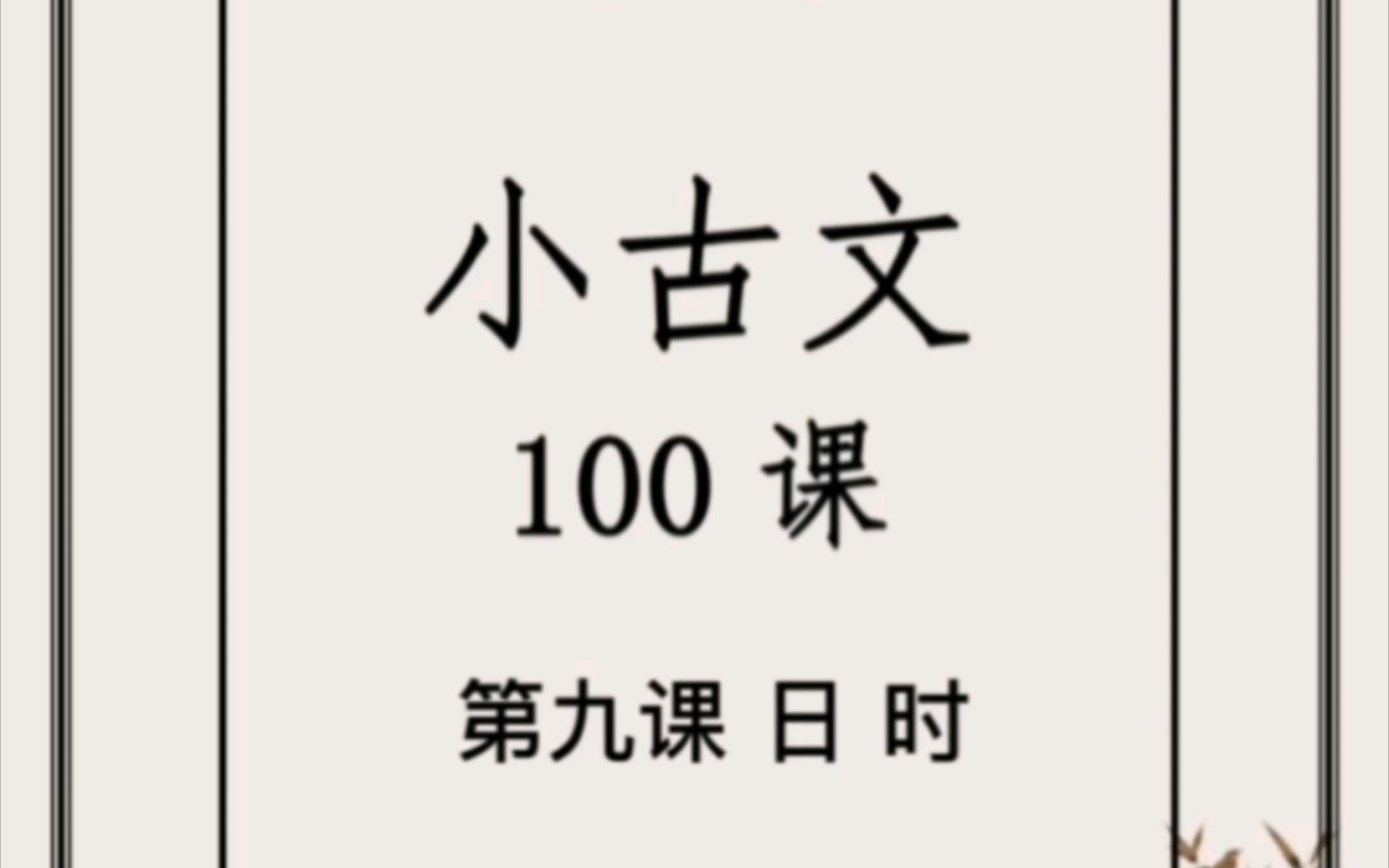 小古文

100 课

第九课 日 时